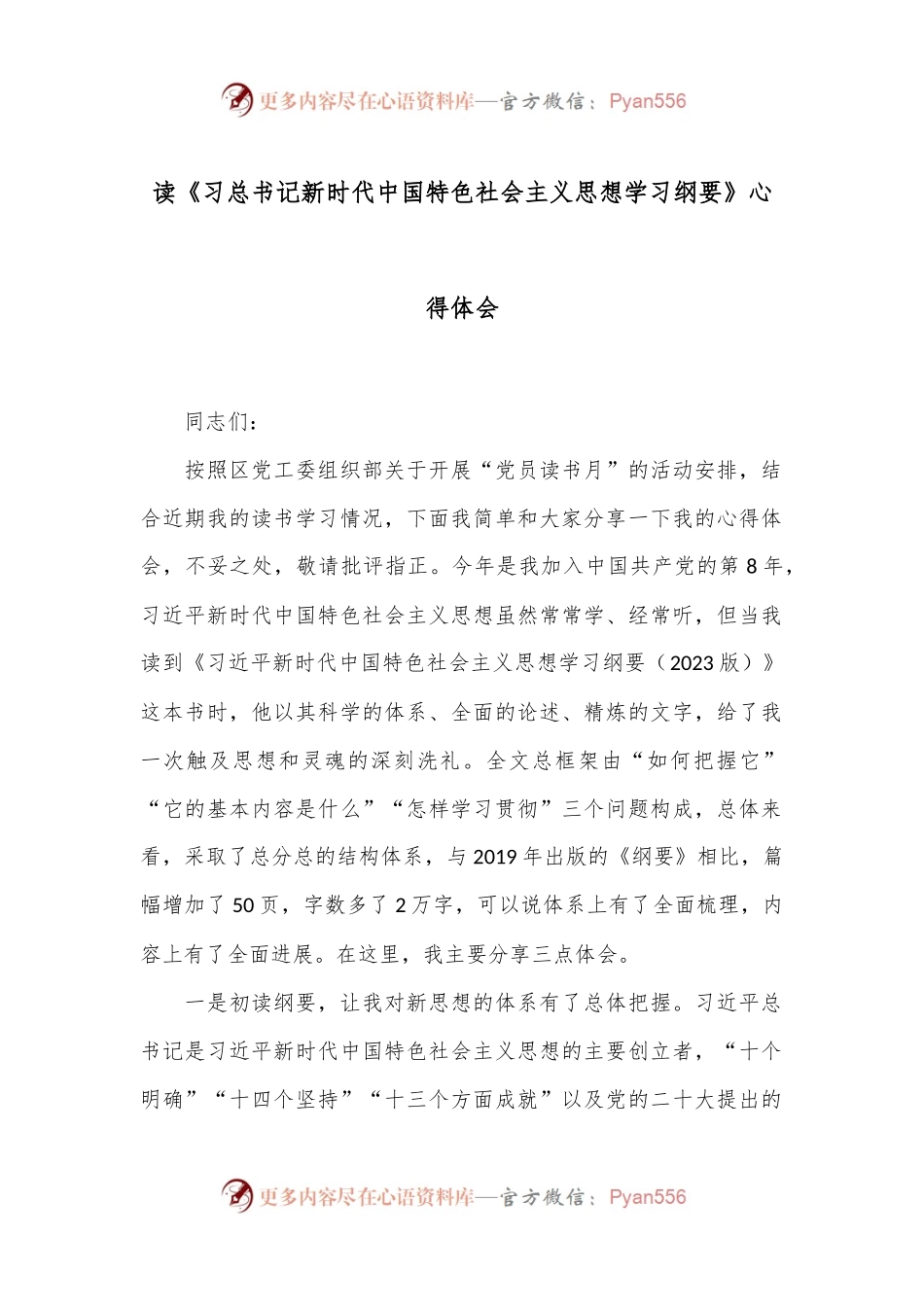 更多内容尽在心语资料库—官方微信：Pyan556

读《习总书记新时代中国特色社会主义思想学习纲要》心得体会

同志们：

按照区党工委组织部关于开展“党员读书月”的活动安排，结合近期我的读书学习情况，下面我简单和大家分享一下我的心得体会，不妥之处，敬请批评指正。今年是我加入中国共产党的第8年，习近平新时代中国特色社会主义思想虽然常常学、经常听，但当我读到《习近平新时代中国特色社会主义思想学习纲要（2023版）》这本书时，他以其科学的体系、全面的论述、精炼的文字，给了我一次触及思想和灵魂的深刻洗礼。全文总框架由“如何把握它”“它的基本内容是什么”“怎样学习贯彻”三个问题构成，总体来看，采取了总分总的结构体系，与2019年出版的《纲要》相比，篇幅增加了50页，字数多了2万字，可以说体系上有了全面梳理，内容上有了全面进展。在这里，我主要分享三点体会。

一是初读纲要，让我对新思想的体系有了总体把握。习近平总书记是习近平新时代中国特色社会主义思想的主要创立者，“十个明确”“十四个坚持”“十三个方面成就”以及党的二十大提出的

更多内容尽在心语资料库—官方微信：Pyan556